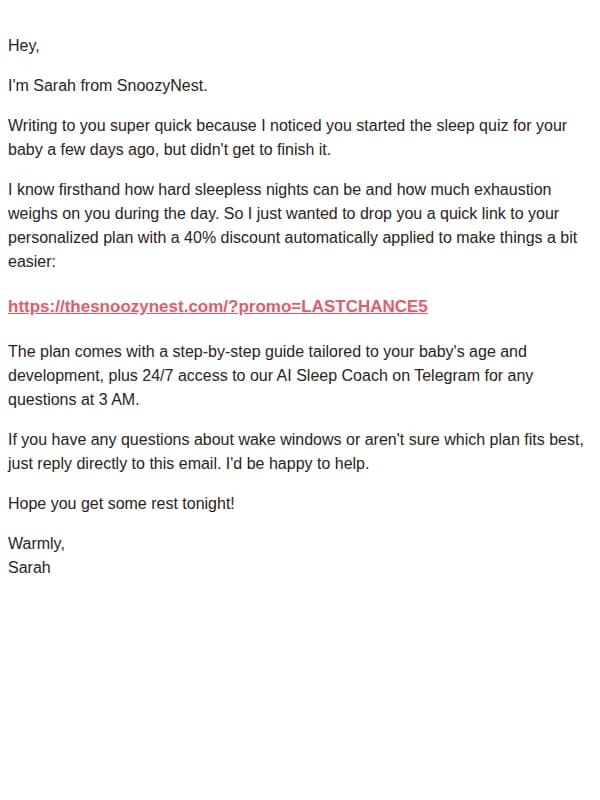 Hey,

I'm Sarah from SnoozyNest.

Writing to you super quick because I noticed you started the sleep quiz for your baby a few days ago, but didn't get to finish it.

I know firsthand how hard sleepless nights can be and how much exhaustion weighs on you during the day. So I just wanted to drop you a quick link to your personalized plan with a 40% discount automatically applied to make things a bit easier:

https://thesnoozynest.com/?promo=LASTCHANCE5

The plan comes with a step-by-step guide tailored to your baby's age and development, plus 24/7 access to our AI Sleep Coach on Telegram for any questions at 3 AM.

If you have any questions about wake windows or aren't sure which plan fits best, just reply directly to this email. I'd be happy to help.

Hope you get some rest tonight!

Warmly,
Sarah